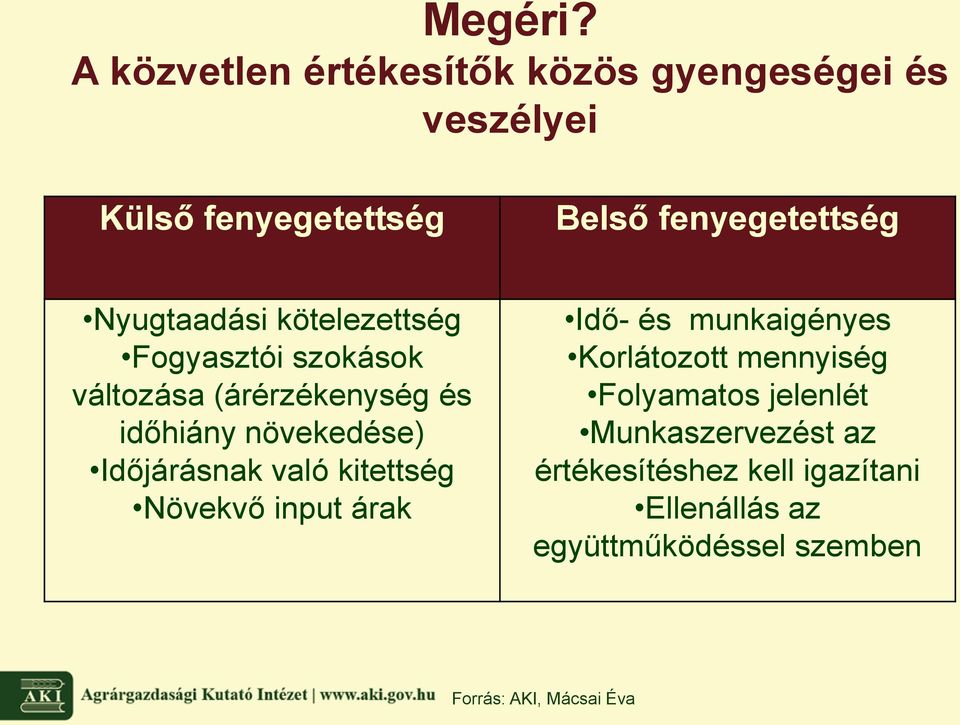 Megéri?
A közvetlen értékesítők közös gyengeségei és veszélyei

| Külső fenyegetettség | Belső fenyegetettség |
|---|---|
| •Nyugtaadási kötelezettség •Fogyasztói szokások változása (árérzékenység és időhiány növekedése) •Időjárásnak való kitettség •Növekvő input árak | •Idő- és munkaigényes •Korlátozott mennyiség •Folyamatos jelenlét •Munkaszervezést az értékesítéshez kell igazítani •Ellenállás az együttműködéssel szemben |

AKI Agrárgazdasági Kutató Intézet | www.aki.gov.hu

Forrás: AKI, Mácsai Éva